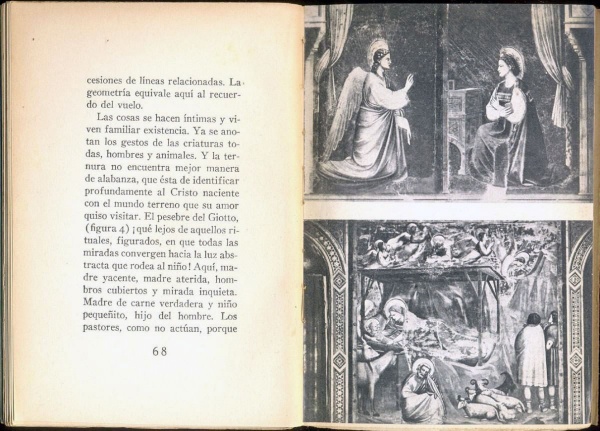 cesiones de líneas relacionadas. La geometría equivale aquí al recuerdo del vuelo.

Las cosas se hacen íntimas y viven familiar existencia. Ya se anotan los gestos de las criaturas todas, hombres y animales. Y la ternura no encuentra mejor manera de alabanza, que ésta de identificar profundamente al Cristo naciente con el mundo terreno que su amor quiso visitar. El pesebre del Giotto, (figura 4) ¡qué lejos de aquellos rituales, figurados, en que todas las miradas convergen hacia la luz abstracta que rodea al niño! Aquí, madre yacente, madre aterida, hombros cubiertos y mirada inquieta. Madre de carne verdadera y niño pequeñito, hijo del hombre. Los pastores, como no actúan, porque

68